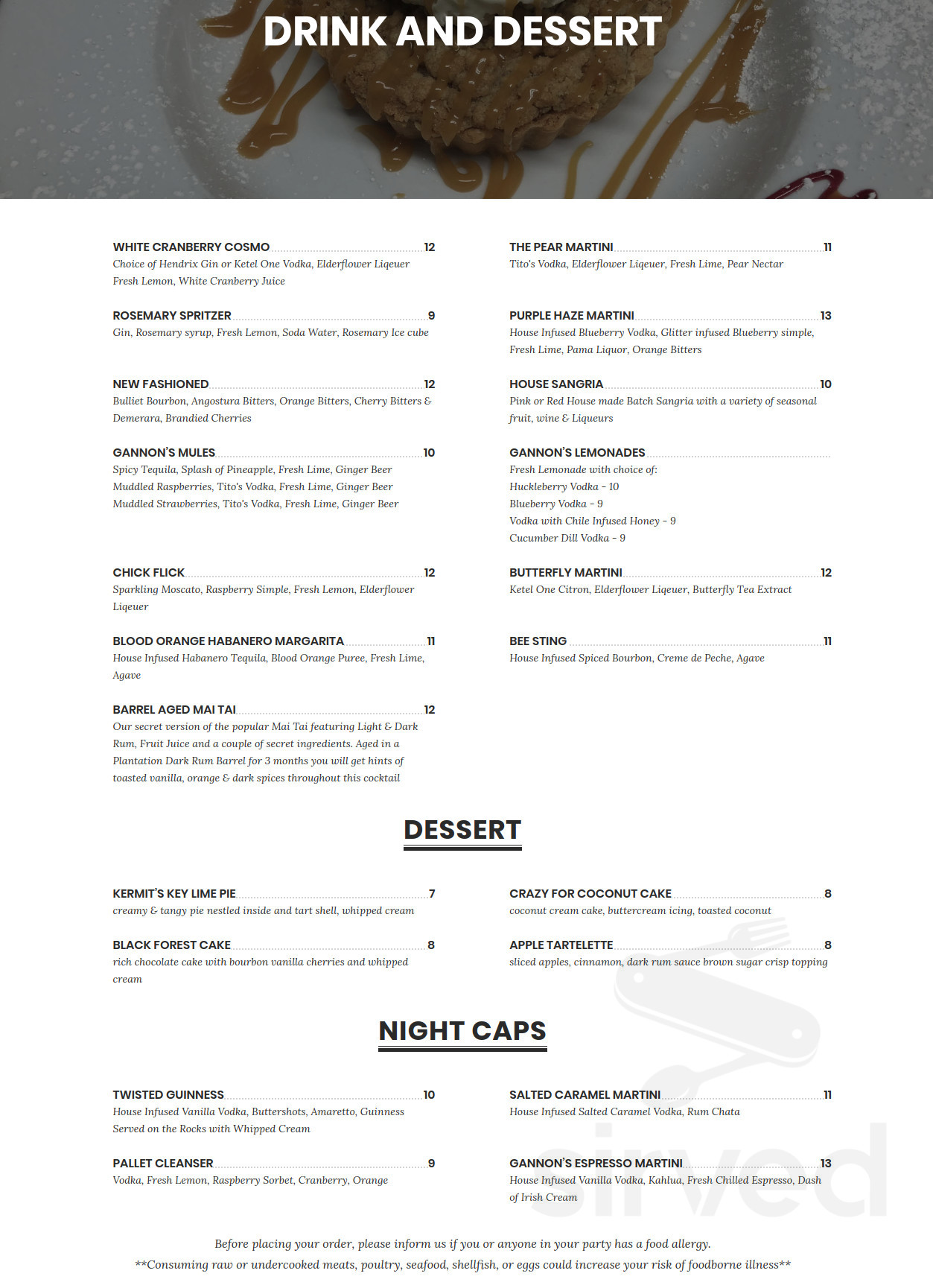 DRINK AND DESSERT

WHITE CRANBERRY COSMO 12
Choice of Hendrix Gin or Ketel One Vodka, Elderflower Liqeuer Fresh Lemon, White Cranberry Juice

ROSEMARY SPRITZER 9
Gin, Rosemary syrup, Fresh Lemon, Soda Water, Rosemary Ice cube

NEW FASHIONED 12
Bulliet Bourbon, Angostura Bitters, Orange Bitters, Cherry Bitters & Demerara, Brandied Cherries

GANNON'S MULES 10
Spicy Tequila, Splash of Pineapple, Fresh Lime, Ginger Beer
Muddled Raspberries, Tito's Vodka, Fresh Lime, Ginger Beer
Muddled Strawberries, Tito's Vodka, Fresh Lime, Ginger Beer

CHICK FLICK 12
Sparkling Moscato, Raspberry Simple, Fresh Lemon, Elderflower Liqeuer

BLOOD ORANGE HABANERO MARGARITA 11
House Infused Habanero Tequila, Blood Orange Puree, Fresh Lime, Agave

BARREL AGED MAI TAI 12
Our secret version of the popular Mai Tai featuring Light & Dark Rum, Fruit Juice and a couple of secret ingredients. Aged in a Plantation Dark Rum Barrel for 3 months you will get hints of toasted vanilla, orange & dark spices throughout this cocktail

THE PEAR MARTINI 11
Tito's Vodka, Elderflower Liqeuer, Fresh Lime, Pear Nectar

PURPLE HAZE MARTINI 13
House Infused Blueberry Vodka, Glitter infused Blueberry simple, Fresh Lime, Pama Liquor, Orange Bitters

HOUSE SANGRIA 10
Pink or Red House made Batch Sangria with a variety of seasonal fruit, wine & Liqueurs

GANNON'S LEMONADES
Fresh Lemonade with choice of:
Huckleberry Vodka - 10
Blueberry Vodka - 9
Vodka with Chile Infused Honey - 9
Cucumber Dill Vodka - 9

BUTTERFLY MARTINI 12
Ketel One Citron, Elderflower Liqeuer, Butterfly Tea Extract

BEE STING 11
House Infused Spiced Bourbon, Creme de Peche, Agave

DESSERT

KERMIT'S KEY LIME PIE 7
creamy & tangy pie nestled inside and tart shell, whipped cream

BLACK FOREST CAKE 8
rich chocolate cake with bourbon vanilla cherries and whipped cream

CRAZY FOR COCONUT CAKE 8
coconut cream cake, buttercream icing, toasted coconut

APPLE TARTELETTE 8
sliced apples, cinnamon, dark rum sauce brown sugar crisp topping

NIGHT CAPS

TWISTED GUINNESS 10
House Infused Vanilla Vodka, Buttershots, Amaretto, Guinness Served on the Rocks with Whipped Cream

PALLET CLEANSER 9
Vodka, Fresh Lemon, Raspberry Sorbet, Cranberry, Orange

SALTED CARAMEL MARTINI 11
House Infused Salted Caramel Vodka, Rum Chata

GANNON'S ESPRESSO MARTINI 13
House Infused Vanilla Vodka, Kahlua, Fresh Chilled Espresso, Dash of Irish Cream

Before placing your order, please inform us if you or anyone in your party has a food allergy.
**Consuming raw or undercooked meats, poultry, seafood, shellfish, or eggs could increase your risk of foodborne illness**

sirved